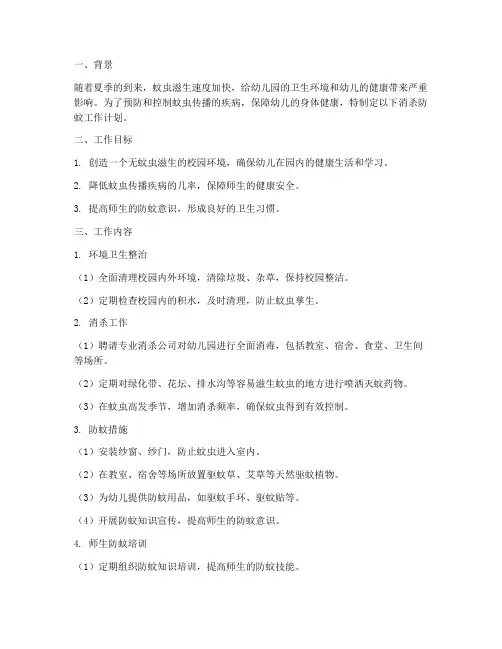 一、背景

随着夏季的到来，蚊虫滋生速度加快，给幼儿园的卫生环境和幼儿的健康带来严重影响。为了预防和控制蚊虫传播的疾病，保障幼儿的身体健康，特制定以下消杀防蚊工作计划。

二、工作目标

1. 创造一个无蚊虫滋生的校园环境，确保幼儿在园内的健康生活和学习。

2. 降低蚊虫传播疾病的几率，保障师生的健康安全。

3. 提高师生的防蚊意识，形成良好的卫生习惯。

三、工作内容

1. 环境卫生整治

（1）全面清理校园内外环境，清除垃圾、杂草，保持校园整洁。

（2）定期检查校园内的积水，及时清理，防止蚊虫孳生。

2. 消杀工作

（1）聘请专业消杀公司对幼儿园进行全面消毒，包括教室、宿舍、食堂、卫生间等场所。

（2）定期对绿化带、花坛、排水沟等容易滋生蚊虫的地方进行喷洒灭蚊药物。

（3）在蚊虫高发季节，增加消杀频率，确保蚊虫得到有效控制。

3. 防蚊措施

（1）安装纱窗、纱门，防止蚊虫进入室内。

（2）在教室、宿舍等场所放置驱蚊草、艾草等天然驱蚊植物。

（3）为幼儿提供防蚊用品，如驱蚊手环、驱蚊贴等。

（4）开展防蚊知识宣传，提高师生的防蚊意识。

4. 师生防蚊培训

（1）定期组织防蚊知识培训，提高师生的防蚊技能。